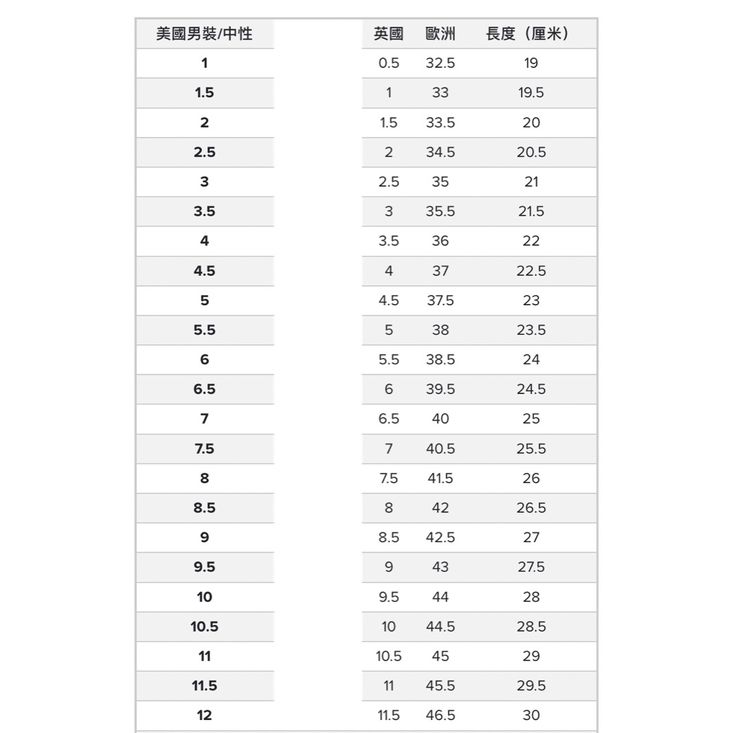 | 美國男裝/中性 | 英國 | 歐洲 | 長度（厘米） |
|---|---|---|---|
| 1 | 0.5 | 32.5 | 19 |
| 1.5 | 1 | 33 | 19.5 |
| 2 | 1.5 | 33.5 | 20 |
| 2.5 | 2 | 34.5 | 20.5 |
| 3 | 2.5 | 35 | 21 |
| 3.5 | 3 | 35.5 | 21.5 |
| 4 | 3.5 | 36 | 22 |
| 4.5 | 4 | 37 | 22.5 |
| 5 | 4.5 | 37.5 | 23 |
| 5.5 | 5 | 38 | 23.5 |
| 6 | 5.5 | 38.5 | 24 |
| 6.5 | 6 | 39.5 | 24.5 |
| 7 | 6.5 | 40 | 25 |
| 7.5 | 7 | 40.5 | 25.5 |
| 8 | 7.5 | 41.5 | 26 |
| 8.5 | 8 | 42 | 26.5 |
| 9 | 8.5 | 42.5 | 27 |
| 9.5 | 9 | 43 | 27.5 |
| 10 | 9.5 | 44 | 28 |
| 10.5 | 10 | 44.5 | 28.5 |
| 11 | 10.5 | 45 | 29 |
| 11.5 | 11 | 45.5 | 29.5 |
| 12 | 11.5 | 46.5 | 30 |